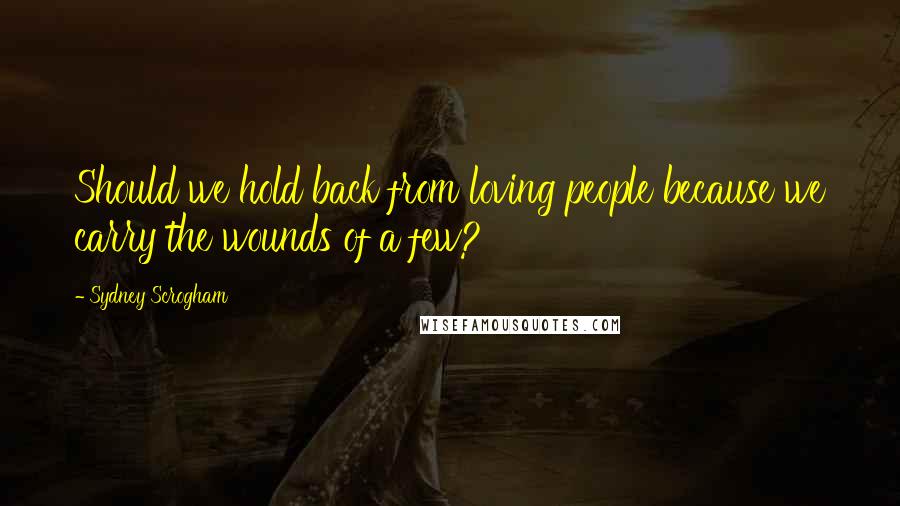 Should we hold back from loving people because we carry the wounds of a few?

- Sydney Scrogham

WISEFAMOUSQUOTES.COM